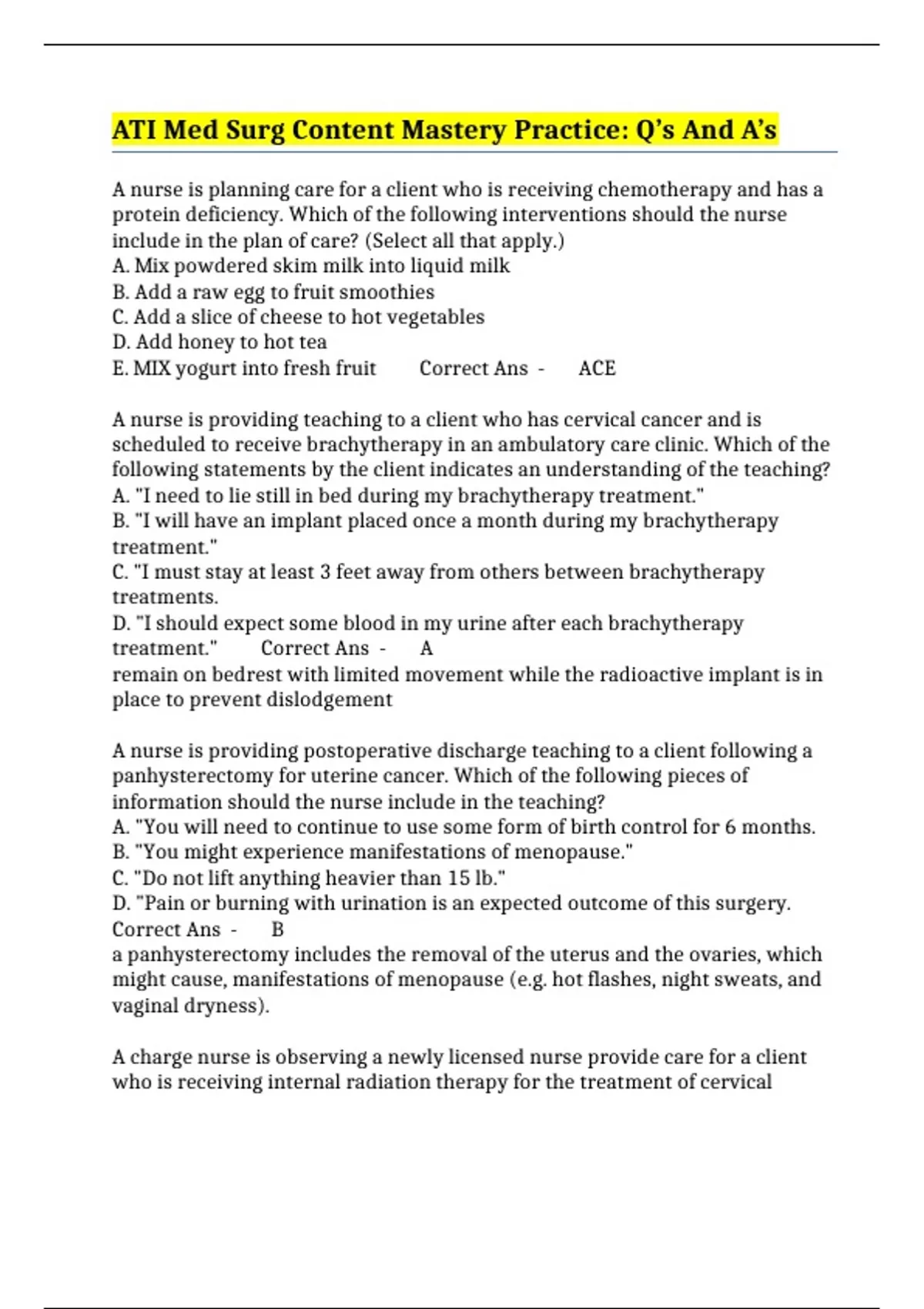 ATI Med Surg Content Mastery Practice: Q's And A's

A nurse is planning care for a client who is receiving chemotherapy and has a protein deficiency. Which of the following interventions should the nurse include in the plan of care? (Select all that apply.)
A. Mix powdered skim milk into liquid milk
B. Add a raw egg to fruit smoothies
C. Add a slice of cheese to hot vegetables
D. Add honey to hot tea
E. MIX yogurt into fresh fruit Correct Ans - ACE

A nurse is providing teaching to a client who has cervical cancer and is scheduled to receive brachytherapy in an ambulatory care clinic. Which of the following statements by the client indicates an understanding of the teaching?
A. "I need to lie still in bed during my brachytherapy treatment."
B. "I will have an implant placed once a month during my brachytherapy treatment."
C. "I must stay at least 3 feet away from others between brachytherapy treatments.
D. "I should expect some blood in my urine after each brachytherapy treatment." Correct Ans - A
remain on bedrest with limited movement while the radioactive implant is in place to prevent dislodgement

A nurse is providing postoperative discharge teaching to a client following a panhysterectomy for uterine cancer. Which of the following pieces of information should the nurse include in the teaching?
A. "You will need to continue to use some form of birth control for 6 months.
B. "You might experience manifestations of menopause."
C. "Do not lift anything heavier than 15 lb."
D. "Pain or burning with urination is an expected outcome of this surgery.
Correct Ans - B
a panhysterectomy includes the removal of the uterus and the ovaries, which might cause, manifestations of menopause (e.g. hot flashes, night sweats, and vaginal dryness).

A charge nurse is observing a newly licensed nurse provide care for a client who is receiving internal radiation therapy for the treatment of cervical